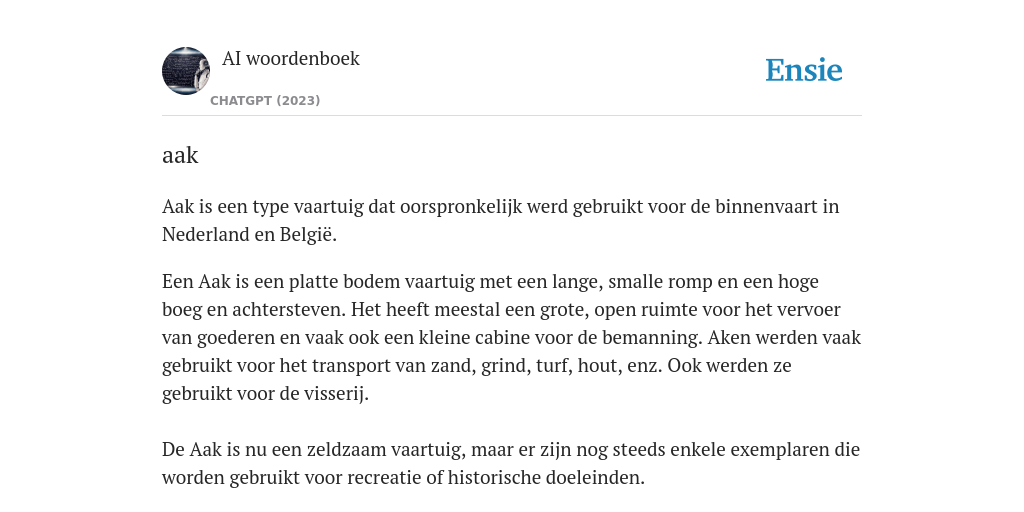 AI woordenboek

CHATGPT (2023)

Ensie

aak

Aak is een type vaartuig dat oorspronkelijk werd gebruikt voor de binnenvaart in Nederland en België.

Een Aak is een platte bodem vaartuig met een lange, smalle romp en een hoge boeg en achtersteven. Het heeft meestal een grote, open ruimte voor het vervoer van goederen en vaak ook een kleine cabine voor de bemanning. Aken werden vaak gebruikt voor het transport van zand, grind, turf, hout, enz. Ook werden ze gebruikt voor de visserij.

De Aak is nu een zeldzaam vaartuig, maar er zijn nog steeds enkele exemplaren die worden gebruikt voor recreatie of historische doeleinden.